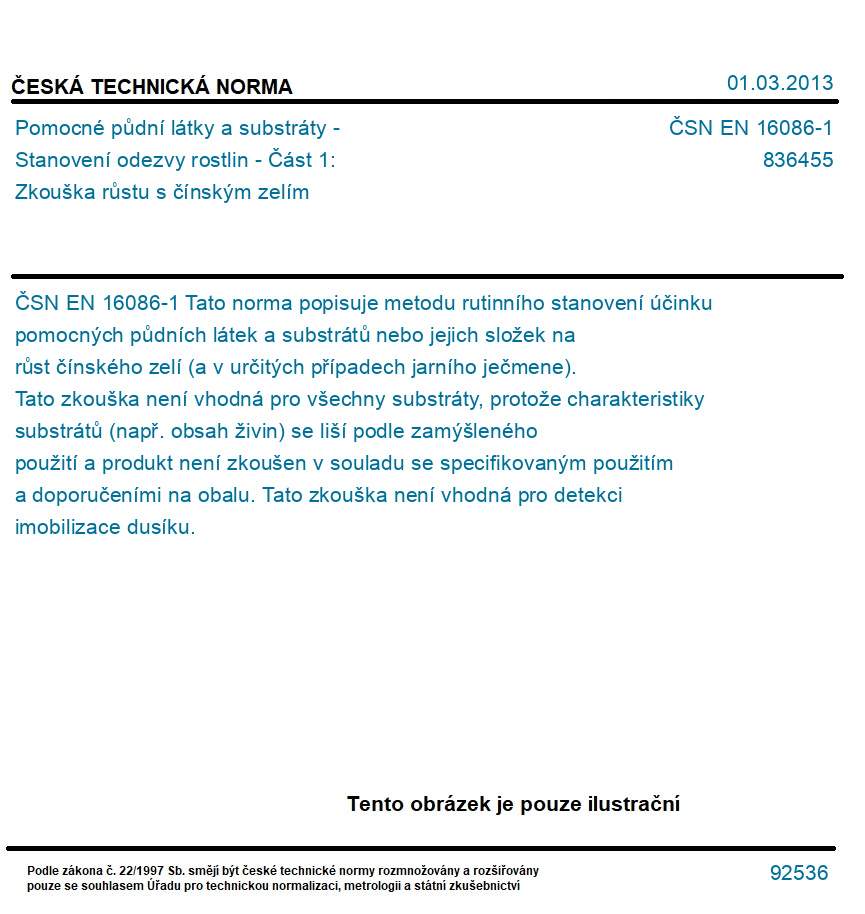 ČESKÁ TECHNICKÁ NORMA

01.03.2013

Pomocné půdní látky a substráty - Stanovení odezvy rostlin - Část 1: Zkouška růstu s čínským zelím

ČSN EN 16086-1
836455

ČSN EN 16086-1 Tato norma popisuje metodu rutinního stanovení účinku pomocných půdních látek a substrátů nebo jejich složek na růst čínského zelí (a v určitých případech jarního ječmene). Tato zkouška není vhodná pro všechny substráty, protože charakteristiky substrátů (např. obsah živin) se liší podle zamýšleného použití a produkt není zkoušen v souladu se specifikovaným použitím a doporučeními na obalu. Tato zkouška není vhodná pro detekci imobilizace dusíku.

Tento obrázek je pouze ilustrační

Podle zákona č. 22/1997 Sb. smějí být české technické normy rozmnožovány a rozšiřovány pouze se souhlasem Úřadu pro technickou normalizaci, metrologii a státní zkušebnictví

92536